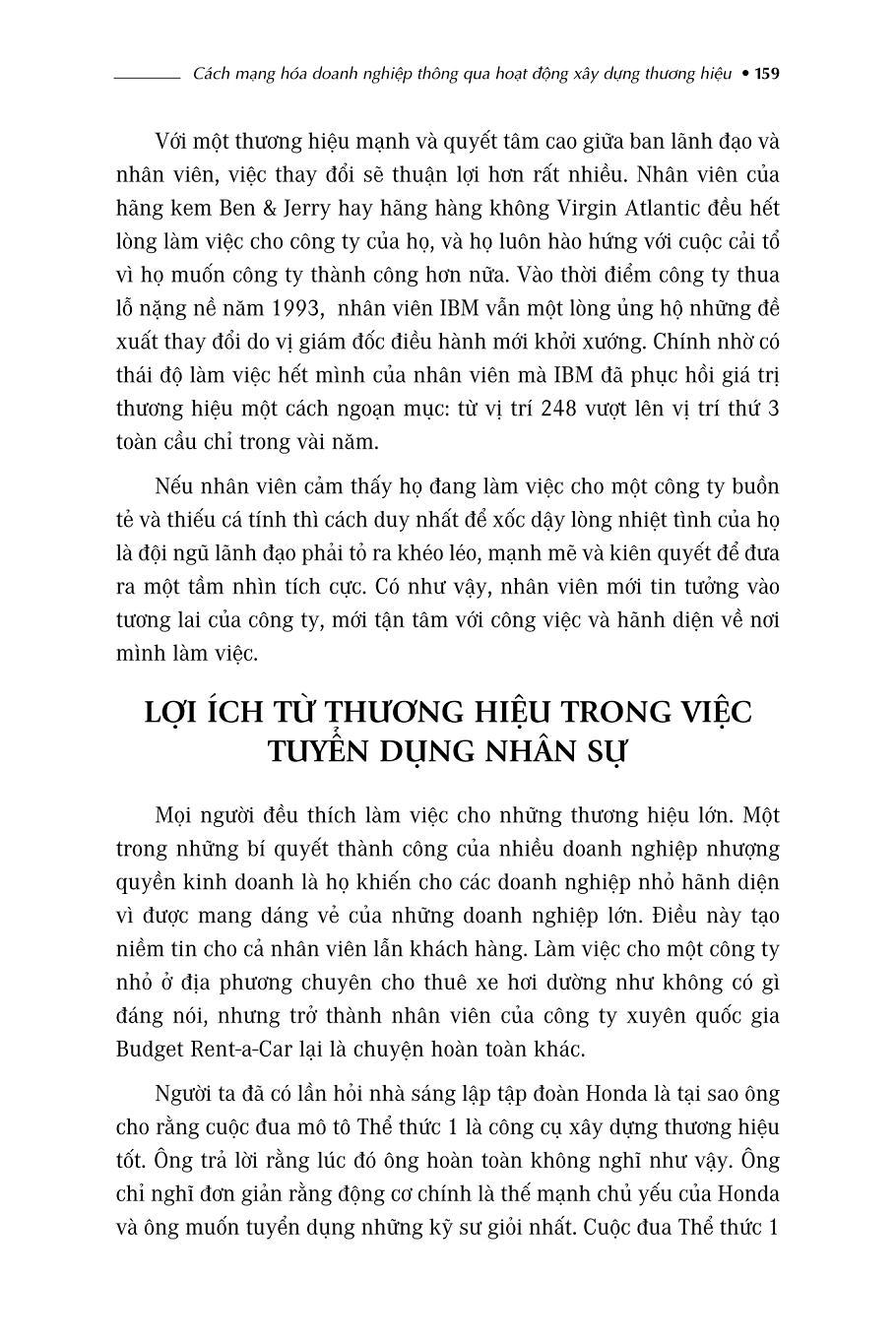 Cách mạng hóa doanh nghiệp thông qua hoạt động xây dựng thương hiệu • 159

Với một thương hiệu mạnh và quyết tâm cao giữa ban lãnh đạo và nhân viên, việc thay đổi sẽ thuận lợi hơn rất nhiều. Nhân viên của hãng kem Ben & Jerry hay hãng hàng không Virgin Atlantic đều hết lòng làm việc cho công ty của họ, và họ luôn hào hứng với cuộc cải tổ vì họ muốn công ty thành công hơn nữa. Vào thời điểm công ty thua lỗ nặng nề năm 1993, nhân viên IBM vẫn một lòng ủng hộ những đề xuất thay đổi do vị giám đốc điều hành mới khởi xướng. Chính nhờ có thái độ làm việc hết mình của nhân viên mà IBM đã phục hồi giá trị thương hiệu một cách ngoạn mục: từ vị trí 248 vượt lên vị trí thứ 3 toàn cầu chỉ trong vài năm.

Nếu nhân viên cảm thấy họ đang làm việc cho một công ty buồn tẻ và thiếu cá tính thì cách duy nhất để xốc dậy lòng nhiệt tình của họ là đội ngũ lãnh đạo phải tỏ ra khéo léo, mạnh mẽ và kiên quyết để đưa ra một tầm nhìn tích cực. Có như vậy, nhân viên mới tin tưởng vào tương lai của công ty, mới tận tâm với công việc và hãnh diện về nơi mình làm việc.

LỢI ÍCH TỪ THƯƠNG HIỆU TRONG VIỆC TUYỂN DỤNG NHÂN SỰ

Mọi người đều thích làm việc cho những thương hiệu lớn. Một trong những bí quyết thành công của nhiều doanh nghiệp nhượng quyền kinh doanh là họ khiến cho các doanh nghiệp nhỏ hãnh diện vì được mang dáng vẻ của những doanh nghiệp lớn. Điều này tạo niềm tin cho cả nhân viên lẫn khách hàng. Làm việc cho một công ty nhỏ ở địa phương chuyên cho thuê xe hơi dường như không có gì đáng nói, nhưng trở thành nhân viên của công ty xuyên quốc gia Budget Rent-a-Car lại là chuyện hoàn toàn khác.

Người ta đã có lần hỏi nhà sáng lập tập đoàn Honda là tại sao ông cho rằng cuộc đua mô tô Thể thức 1 là công cụ xây dựng thương hiệu tốt. Ông trả lời rằng lúc đó ông hoàn toàn không nghĩ như vậy. Ông chỉ nghĩ đơn giản rằng động cơ chính là thế mạnh chủ yếu của Honda và ông muốn tuyển dụng những kỹ sư giỏi nhất. Cuộc đua Thể thức 1